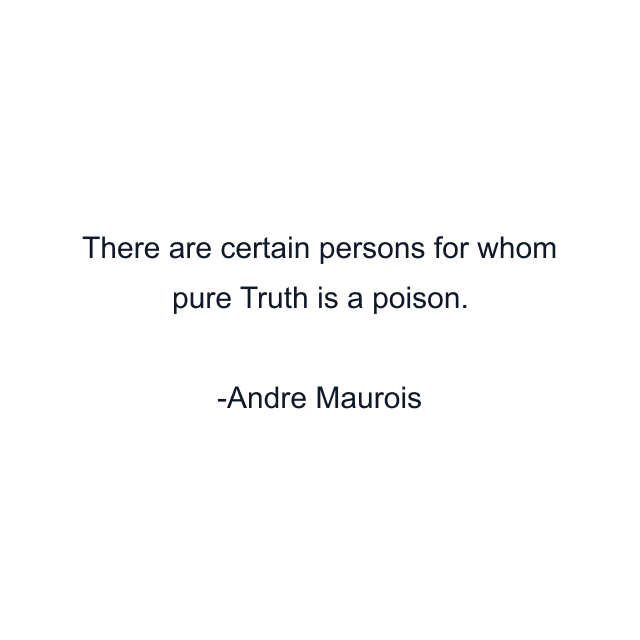 There are certain persons for whom pure Truth is a poison.

-Andre Maurois